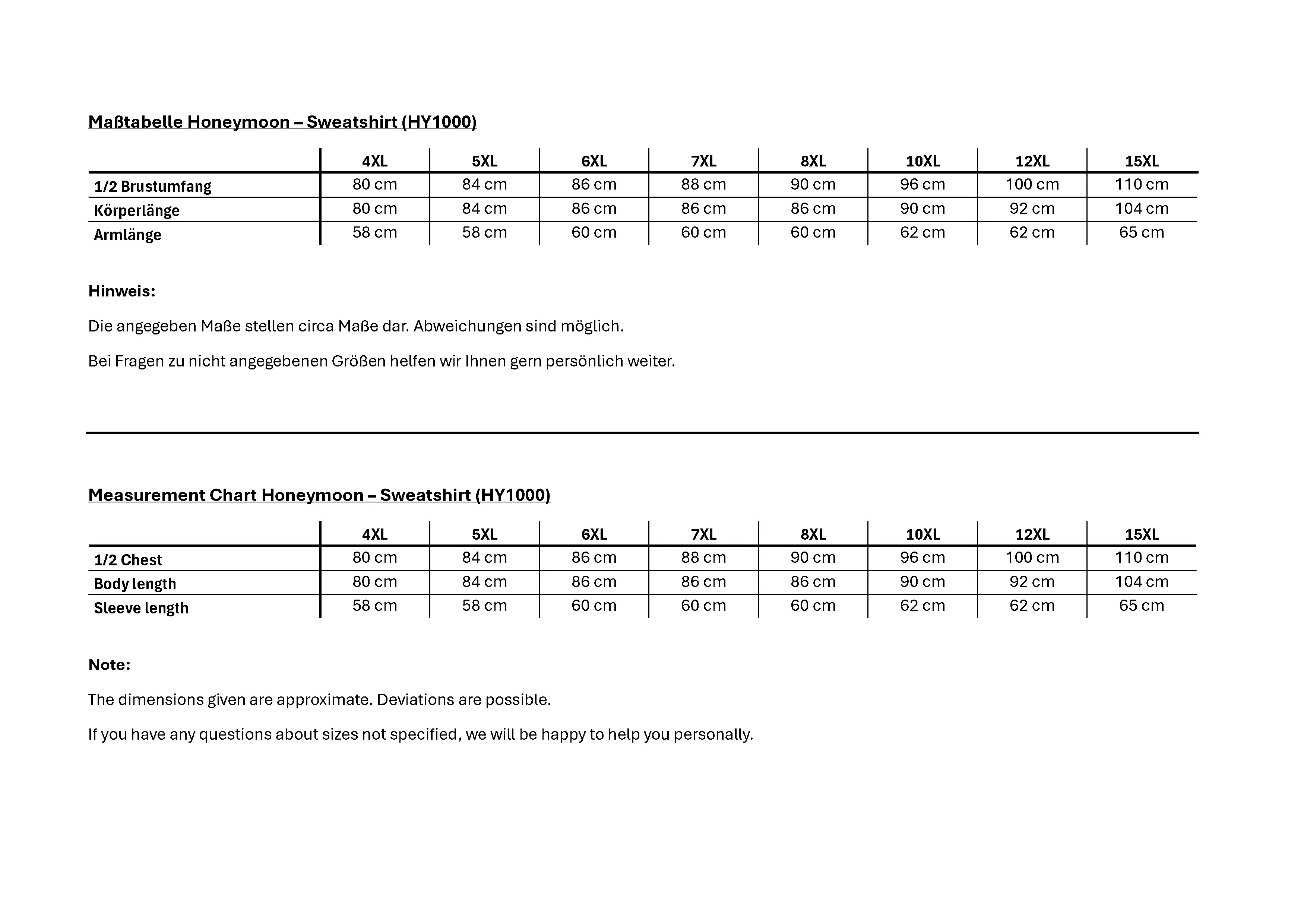 Maßtabelle Honeymoon – Sweatshirt (HY1000)

| | 4XL | 5XL | 6XL | 7XL | 8XL | 10XL | 12XL | 15XL |
|---|---|---|---|---|---|---|---|---|
| 1/2 Brustumfang | 80 cm | 84 cm | 86 cm | 88 cm | 90 cm | 96 cm | 100 cm | 110 cm |
| Körperlänge | 80 cm | 84 cm | 86 cm | 86 cm | 86 cm | 90 cm | 92 cm | 104 cm |
| Armlänge | 58 cm | 58 cm | 60 cm | 60 cm | 60 cm | 62 cm | 62 cm | 65 cm |

Hinweis:

Die angegeben Maße stellen circa Maße dar. Abweichungen sind möglich.

Bei Fragen zu nicht angegebenen Größen helfen wir Ihnen gern persönlich weiter.

Measurement Chart Honeymoon – Sweatshirt (HY1000)

| | 4XL | 5XL | 6XL | 7XL | 8XL | 10XL | 12XL | 15XL |
|---|---|---|---|---|---|---|---|---|
| 1/2 Chest | 80 cm | 84 cm | 86 cm | 88 cm | 90 cm | 96 cm | 100 cm | 110 cm |
| Body length | 80 cm | 84 cm | 86 cm | 86 cm | 86 cm | 90 cm | 92 cm | 104 cm |
| Sleeve length | 58 cm | 58 cm | 60 cm | 60 cm | 60 cm | 62 cm | 62 cm | 65 cm |

Note:

The dimensions given are approximate. Deviations are possible.

If you have any questions about sizes not specified, we will be happy to help you personally.